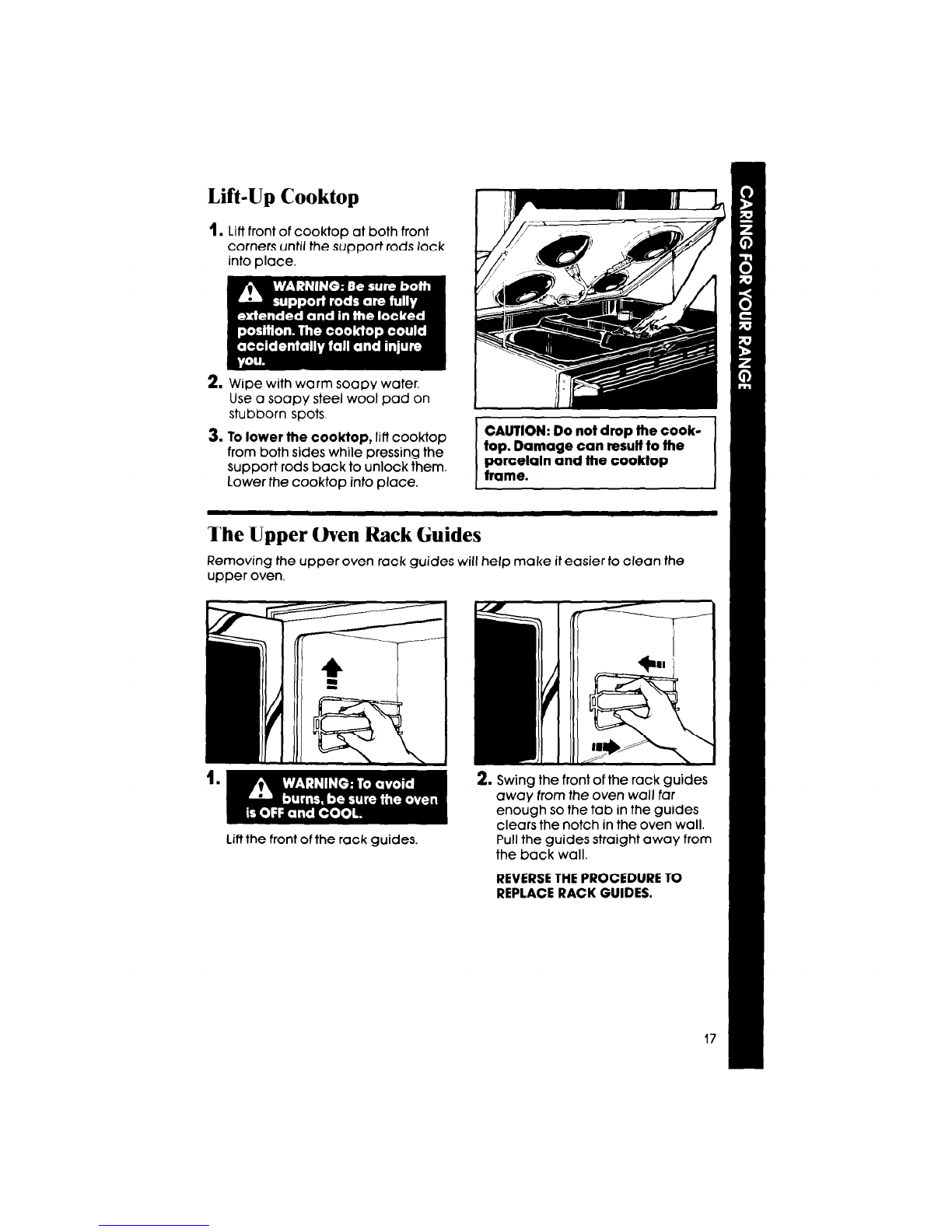 Lift-Up Cooktop

1. Lift front of cooktop at both front corners until the support rods lock into place.

WARNING: Be sure both support rods are fully extended and in the locked position. The cooktop could accidentally fall and injure you.

2. Wipe with warm soapy water. Use a soapy steel wool pad on stubborn spots.

3. To lower the cooktop, lift cooktop from both sides while pressing the support rods back to unlock them. Lower the cooktop into place.

CAUTION: Do not drop the cooktop. Damage can result to the porcelain and the cooktop frame.

CARING FOR YOUR RANGE

The Upper Oven Rack Guides

Removing the upper oven rack guides will help make it easier to clean the upper oven.

1. WARNING: To avoid burns, be sure the oven is OFF and COOL.

Lift the front of the rack guides.

2. Swing the front of the rack guides away from the oven wall far enough so the tab in the guides clears the notch in the oven wall. Pull the guides straight away from the back wall.

REVERSE THE PROCEDURE TO REPLACE RACK GUIDES.

17